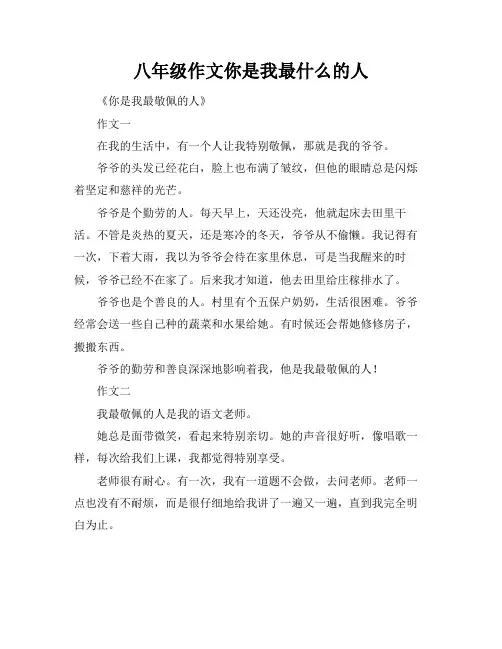 八年级作文你是我最什么的人

《你是我最敬佩的人》

作文一

在我的生活中，有一个人让我特别敬佩，那就是我的爷爷。

爷爷的头发已经花白，脸上也布满了皱纹，但他的眼睛总是闪烁着坚定和慈祥的光芒。

爷爷是个勤劳的人。每天早上，天还没亮，他就起床去田里干活。不管是炎热的夏天，还是寒冷的冬天，爷爷从不偷懒。我记得有一次，下着大雨，我以为爷爷会待在家里休息，可是当我醒来的时候，爷爷已经不在家了。后来我才知道，他去田里给庄稼排水了。

爷爷也是个善良的人。村里有个五保户奶奶，生活很困难。爷爷经常会送一些自己种的蔬菜和水果给她。有时候还会帮她修修房子，搬搬东西。

爷爷的勤劳和善良深深地影响着我，他是我最敬佩的人！

作文二

我最敬佩的人是我的语文老师。

她总是面带微笑，看起来特别亲切。她的声音很好听，像唱歌一样，每次给我们上课，我都觉得特别享受。

老师很有耐心。有一次，我有一道题不会做，去问老师。老师一点也没有不耐烦，而是很仔细地给我讲了一遍又一遍，直到我完全明白为止。